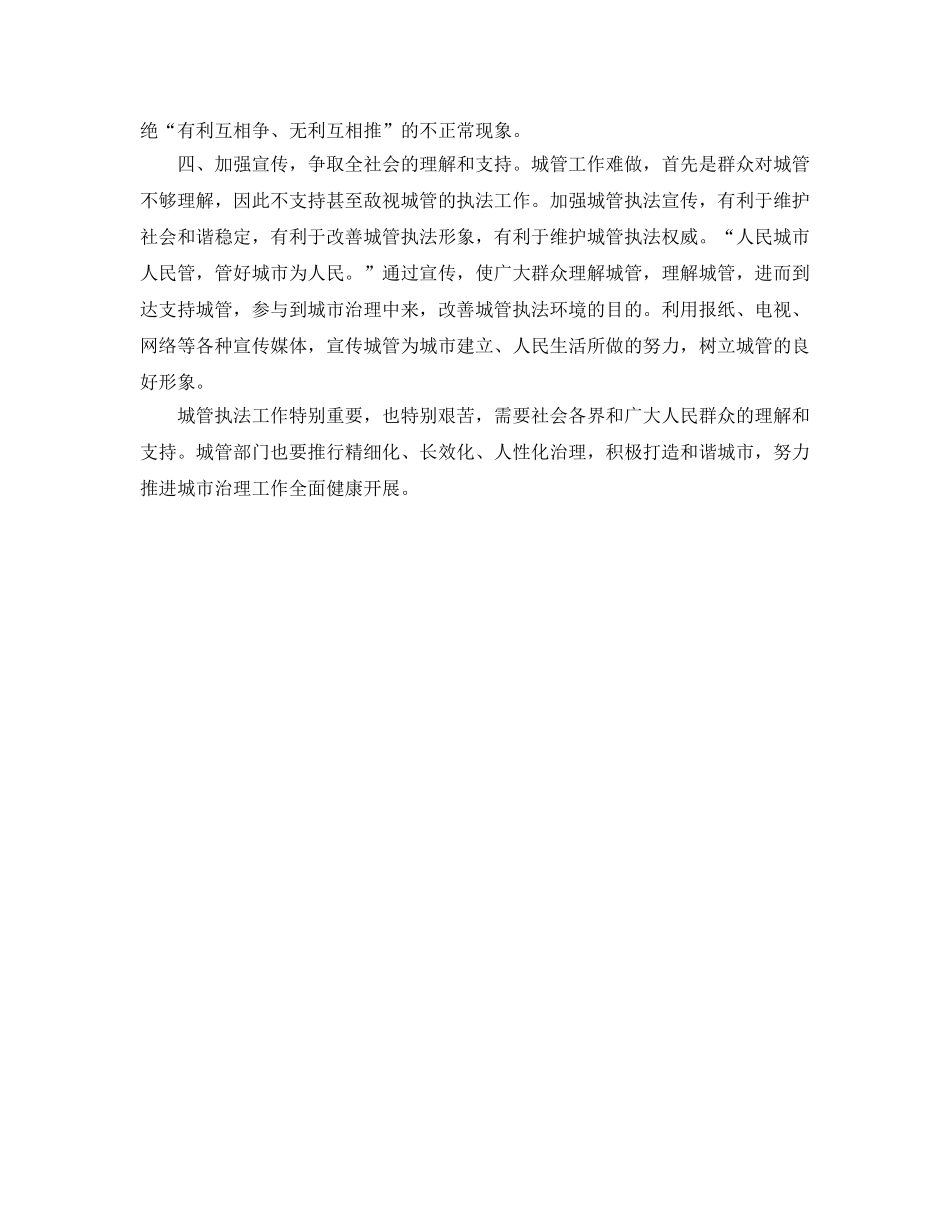 绝“有利互相争、无利互相推”的不正常现象。

四、加强宣传，争取全社会的理解和支持。城管工作难做，首先是群众对城管不够理解，因此不支持甚至敌视城管的执法工作。加强城管执法宣传，有利于维护社会和谐稳定，有利于改善城管执法形象，有利于维护城管执法权威。“人民城市人民管，管好城市为人民。”通过宣传，使广大群众理解城管，理解城管，进而到达支持城管，参与到城市治理中来，改善城管执法环境的目的。利用报纸、电视、网络等各种宣传媒体，宣传城管为城市建立、人民生活所做的努力，树立城管的良好形象。

城管执法工作特别重要，也特别艰苦，需要社会各界和广大人民群众的理解和支持。城管部门也要推行精细化、长效化、人性化治理，积极打造和谐城市，努力推进城市治理工作全面健康开展。